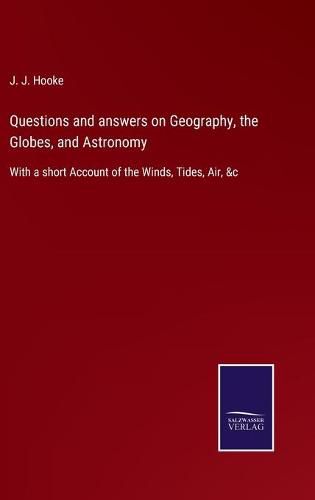 J. J. Hooke

Questions and answers on Geography, the Globes, and Astronomy

With a short Account of the Winds, Tides, Air, &c

SALZWASSER VERLAG